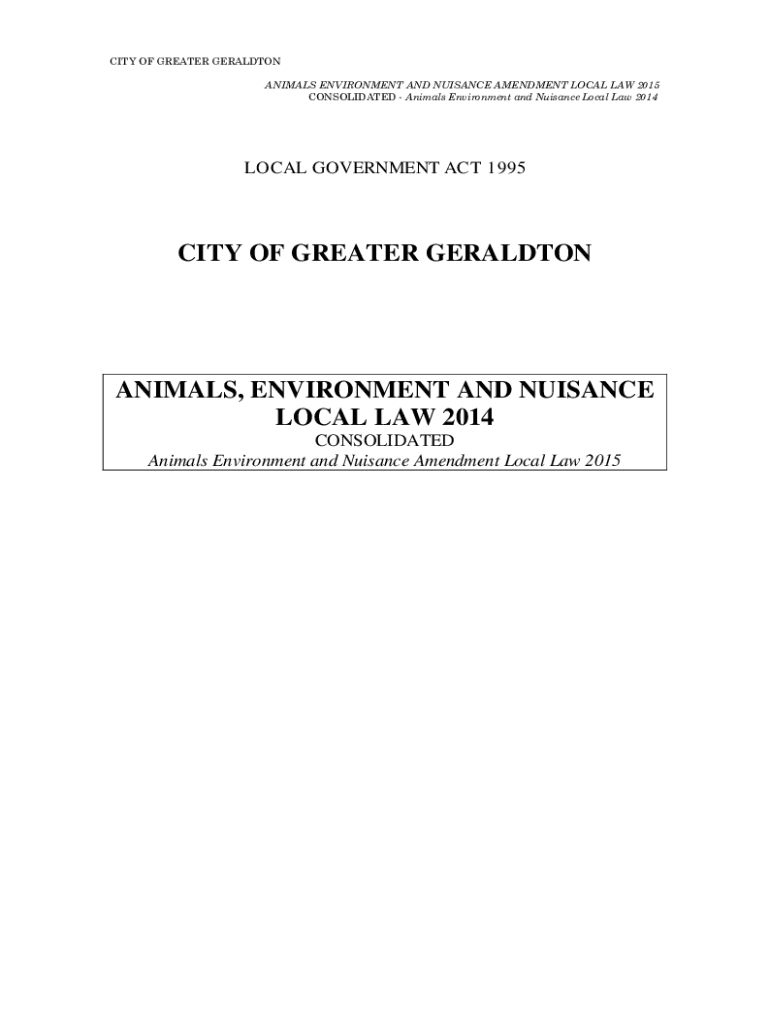 CITY OF GREATER GERALDTON

ANIMALS ENVIRONMENT AND NUISANCE AMENDMENT LOCAL LAW 2015
CONSOLIDATED - Animals Environment and Nuisance Local Law 2014

LOCAL GOVERNMENT ACT 1995

CITY OF GREATER GERALDTON

ANIMALS, ENVIRONMENT AND NUISANCE LOCAL LAW 2014
CONSOLIDATED
Animals Environment and Nuisance Amendment Local Law 2015